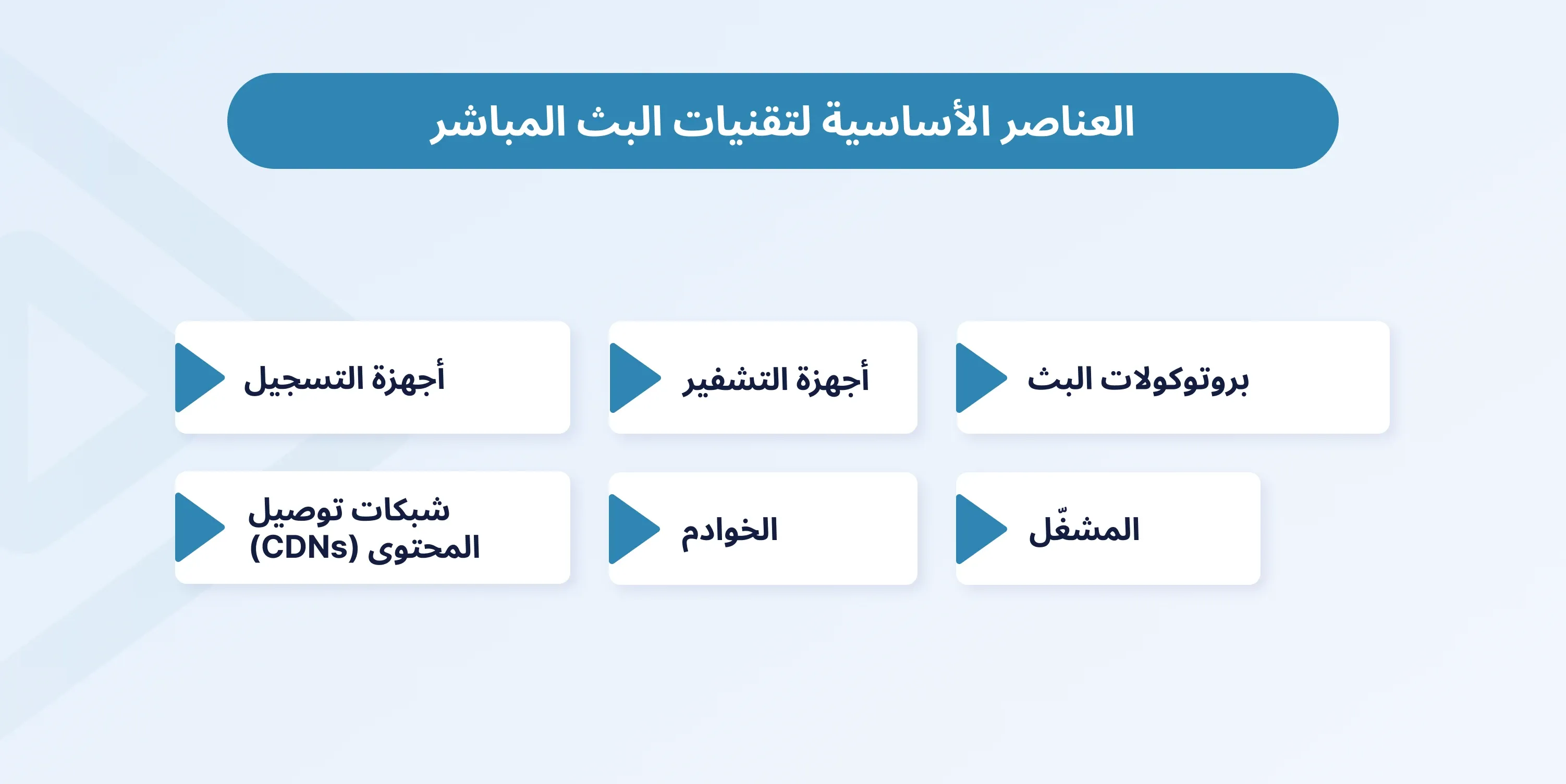 العناصر الأساسية لتقنيات البث المباشر

بروتوكولات البث

أجهزة التشفير

أجهزة التسجيل

المشغّل

الخوادم

شبكات توصيل المحتوى (CDNs)